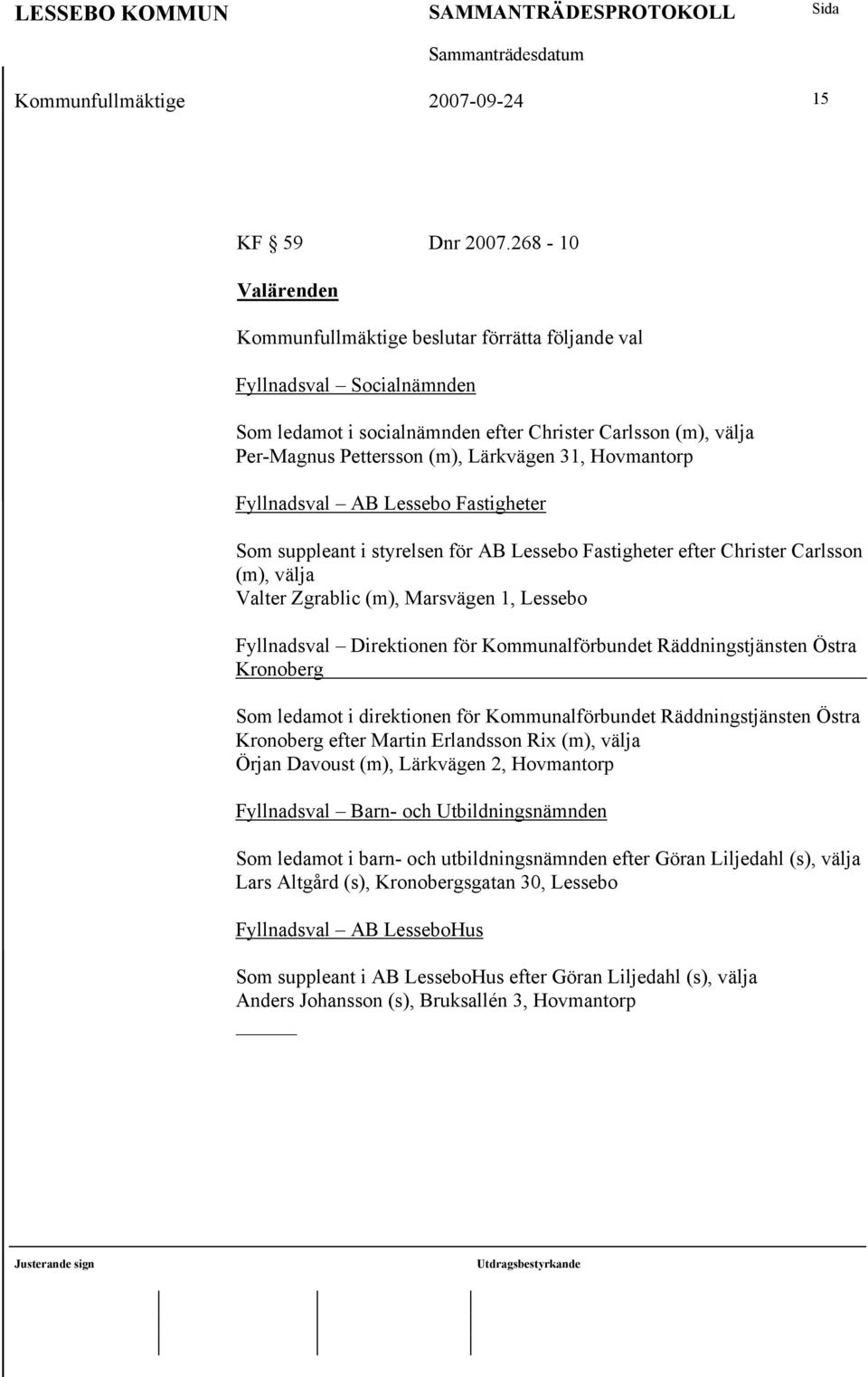 LESSEBO KOMMUN SAMMANTRÄDESPROTOKOLL Sida

Sammanträdesdatum

Kommunfullmäktige 2007-09-24 15

KF § 59 Dnr 2007.268 - 10

Valärenden

Kommunfullmäktige beslutar förrätta följande val

Fyllnadsval – Socialnämnden

Som ledamot i socialnämnden efter Christer Carlsson (m), välja Per-Magnus Pettersson (m), Lärkvägen 31, Hovmantorp

Fyllnadsval – AB Lessebo Fastigheter

Som suppleant i styrelsen för AB Lessebo Fastigheter efter Christer Carlsson (m), välja
Valter Zgrablic (m), Marsvägen 1, Lessebo

Fyllnadsval – Direktionen för Kommunalförbundet Räddningstjänsten Östra Kronoberg

Som ledamot i direktionen för Kommunalförbundet Räddningstjänsten Östra Kronoberg efter Martin Erlandsson Rix (m), välja
Örjan Davoust (m), Lärkvägen 2, Hovmantorp

Fyllnadsval – Barn- och Utbildningsnämnden

Som ledamot i barn- och utbildningsnämnden efter Göran Liljedahl (s), välja
Lars Altgård (s), Kronobergsgatan 30, Lessebo

Fyllnadsval – AB LesseboHus

Som suppleant i AB LesseboHus efter Göran Liljedahl (s), välja
Anders Johansson (s), Bruksallén 3, Hovmantorp

Justerande sign Utdragsbestyrkande